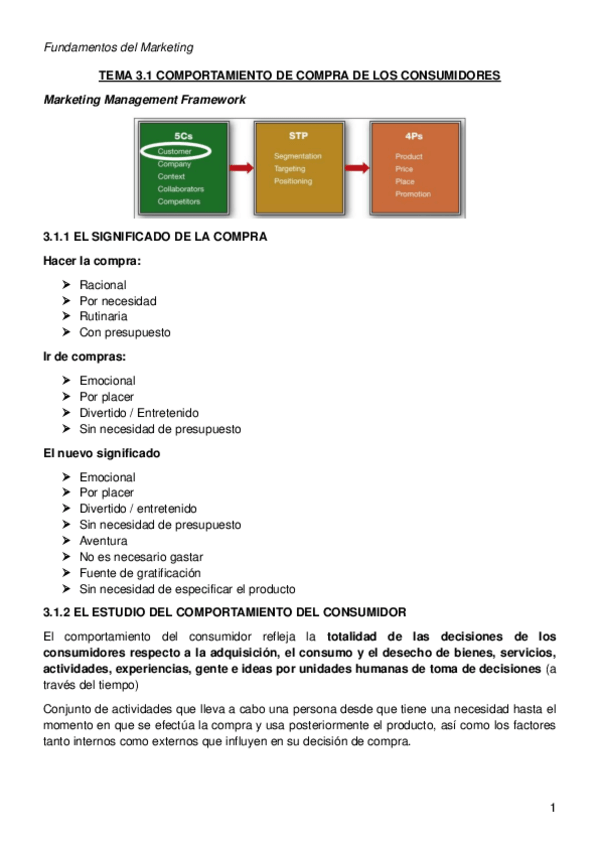 Fundamentos del Marketing

TEMA 3.1 COMPORTAMIENTO DE COMPRA DE LOS CONSUMIDORES

Marketing Management Framework

5Cs
Customer
Company
Context
Collaborators
Competitors

STP
Segmentation
Targeting
Positioning

4Ps
Product
Price
Place
Promotion

3.1.1 EL SIGNIFICADO DE LA COMPRA

Hacer la compra:

➤ Racional
➤ Por necesidad
➤ Rutinaria
➤ Con presupuesto

Ir de compras:

➤ Emocional
➤ Por placer
➤ Divertido / Entretenido
➤ Sin necesidad de presupuesto

El nuevo significado

➤ Emocional
➤ Por placer
➤ Divertido / entretenido
➤ Sin necesidad de presupuesto
➤ Aventura
➤ No es necesario gastar
➤ Fuente de gratificación
➤ Sin necesidad de especificar el producto

3.1.2 EL ESTUDIO DEL COMPORTAMIENTO DEL CONSUMIDOR

El comportamiento del consumidor refleja la totalidad de las decisiones de los consumidores respecto a la adquisición, el consumo y el desecho de bienes, servicios, actividades, experiencias, gente e ideas por unidades humanas de toma de decisiones (a través del tiempo)

Conjunto de actividades que lleva a cabo una persona desde que tiene una necesidad hasta el momento en que se efectúa la compra y usa posteriormente el producto, así como los factores tanto internos como externos que influyen en su decisión de compra.

1